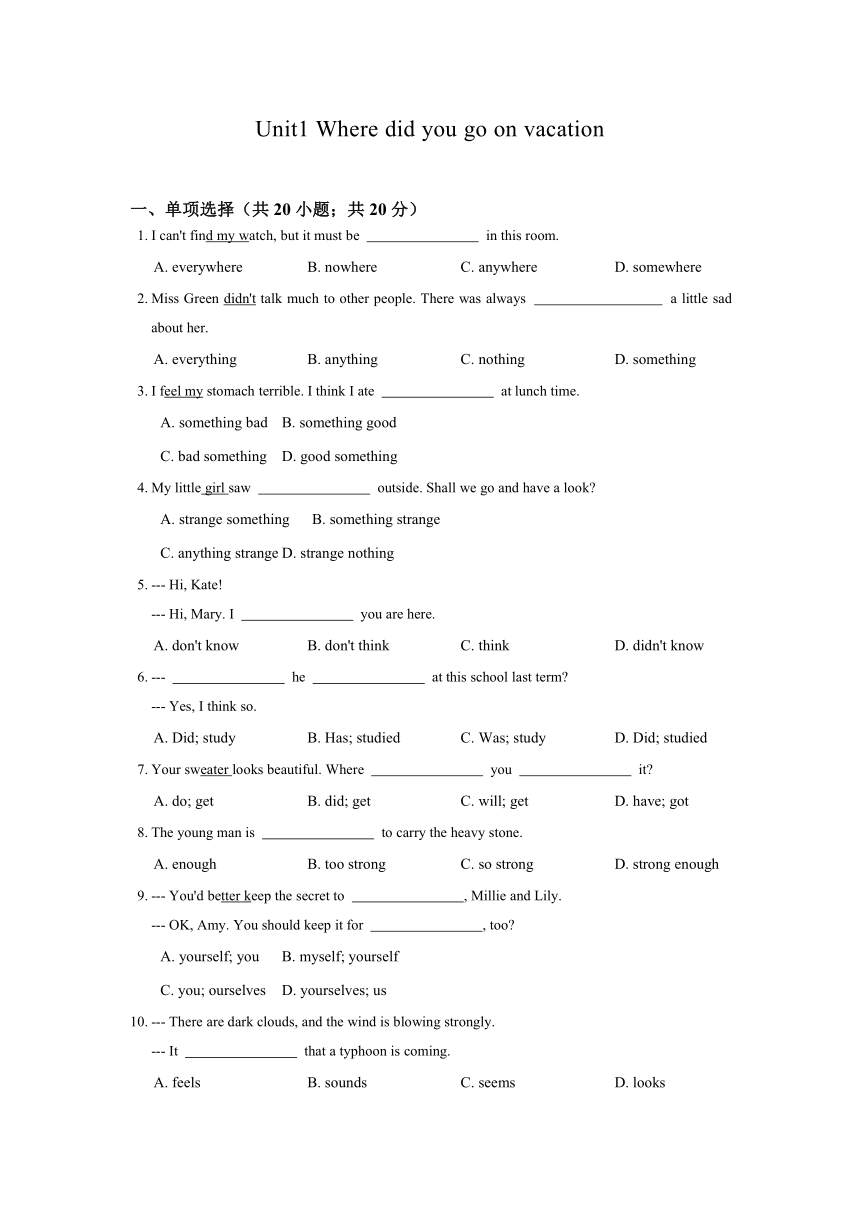 Unit1 Where did you go on vacation

一、单项选择（共 20 小题；共 20 分）

1. I can't find my watch, but it must be ________________ in this room.

A. everywhere B. nowhere C. anywhere D. somewhere

2. Miss Green didn't talk much to other people. There was always __________________ a little sad about her.

A. everything B. anything C. nothing D. something

3. I feel my stomach terrible. I think I ate ________________ at lunch time.

A. something bad B. something good

C. bad something D. good something

4. My little girl saw ________________ outside. Shall we go and have a look?

A. strange something B. something strange

C. anything strange D. strange nothing

5. --- Hi, Kate!

--- Hi, Mary. I ________________ you are here.

A. don't know B. don't think C. think D. didn't know

6. --- ________________ he ________________ at this school last term?

--- Yes, I think so.

A. Did; study B. Has; studied C. Was; study D. Did; studied

7. Your sweater looks beautiful. Where ________________ you ________________ it?

A. do; get B. did; get C. will; get D. have; got

8. The young man is ________________ to carry the heavy stone.

A. enough B. too strong C. so strong D. strong enough

9. --- You'd better keep the secret to ________________, Millie and Lily.

--- OK, Amy. You should keep it for ________________, too?

A. yourself; you B. myself; yourself

C. you; ourselves D. yourselves; us

10. --- There are dark clouds, and the wind is blowing strongly.

--- It ________________ that a typhoon is coming.

A. feels B. sounds C. seems D. looks